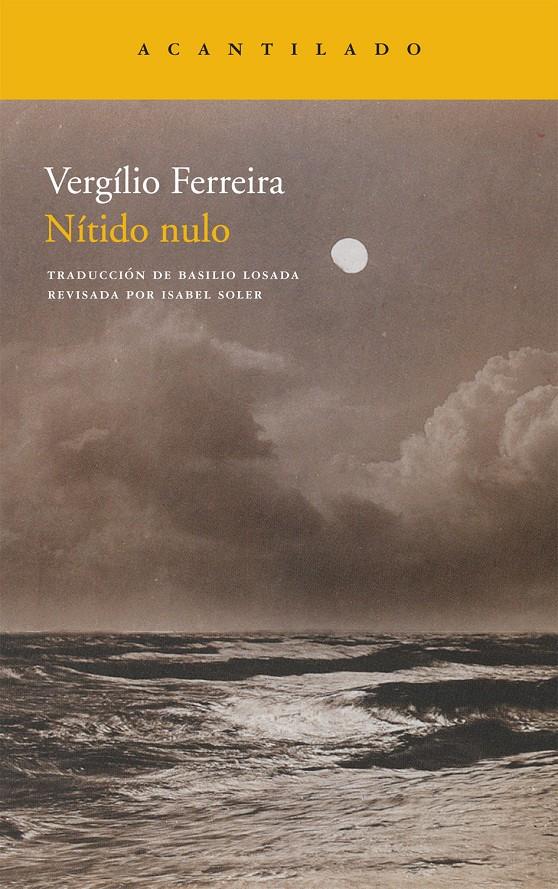 ACANTILADO

Vergílio Ferreira
Nítido nulo

TRADUCCIÓN DE BASILIO LOSADA
REVISADA POR ISABEL SOLER